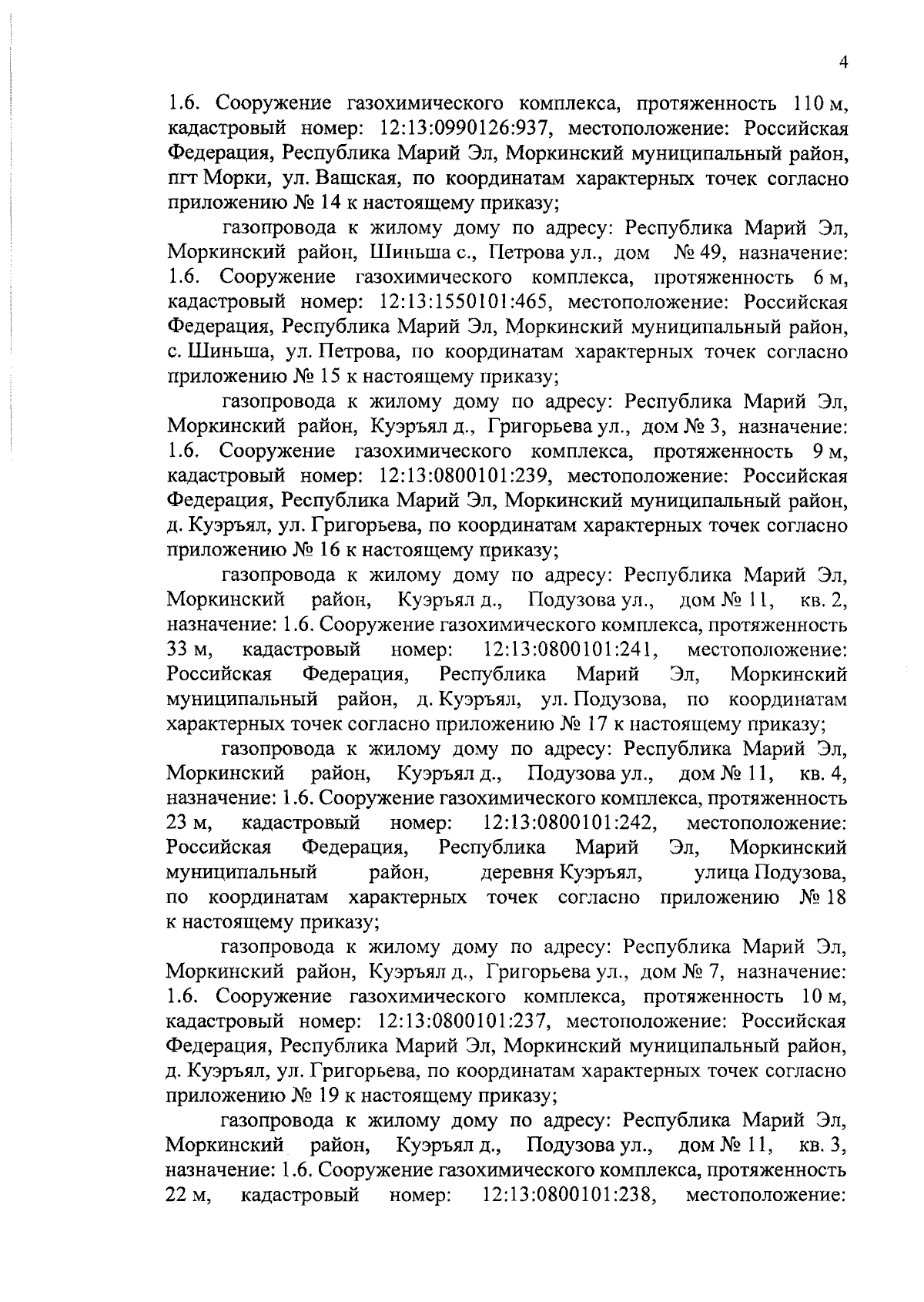 4

1.6. Сооружение газохимического комплекса, протяженность 110 м, кадастровый номер: 12:13:0990126:937, местоположение: Российская Федерация, Республика Марий Эл, Моркинский муниципальный район, пгт Морки, ул. Вашская, по координатам характерных точек согласно приложению № 14 к настоящему приказу;

газопровода к жилому дому по адресу: Республика Марий Эл, Моркинский район, Шиньша с., Петрова ул., дом № 49, назначение: 1.6. Сооружение газохимического комплекса, протяженность 6 м, кадастровый номер: 12:13:1550101:465, местоположение: Российская Федерация, Республика Марий Эл, Моркинский муниципальный район, с. Шиньша, ул. Петрова, по координатам характерных точек согласно приложению № 15 к настоящему приказу;

газопровода к жилому дому по адресу: Республика Марий Эл, Моркинский район, Куэръял д., Григорьева ул., дом № 3, назначение: 1.6. Сооружение газохимического комплекса, протяженность 9 м, кадастровый номер: 12:13:0800101:239, местоположение: Российская Федерация, Республика Марий Эл, Моркинский муниципальный район, д. Куэръял, ул. Григорьева, по координатам характерных точек согласно приложению № 16 к настоящему приказу;

газопровода к жилому дому по адресу: Республика Марий Эл, Моркинский район, Куэръял д., Подузова ул., дом № 11, кв. 2, назначение: 1.6. Сооружение газохимического комплекса, протяженность 33 м, кадастровый номер: 12:13:0800101:241, местоположение: Российская Федерация, Республика Марий Эл, Моркинский муниципальный район, д. Куэръял, ул. Подузова, по координатам характерных точек согласно приложению № 17 к настоящему приказу;

газопровода к жилому дому по адресу: Республика Марий Эл, Моркинский район, Куэръял д., Подузова ул., дом № 11, кв. 4, назначение: 1.6. Сооружение газохимического комплекса, протяженность 23 м, кадастровый номер: 12:13:0800101:242, местоположение: Российская Федерация, Республика Марий Эл, Моркинский муниципальный район, деревня Куэръял, улица Подузова, по координатам характерных точек согласно приложению № 18 к настоящему приказу;

газопровода к жилому дому по адресу: Республика Марий Эл, Моркинский район, Куэръял д., Григорьева ул., дом № 7, назначение: 1.6. Сооружение газохимического комплекса, протяженность 10 м, кадастровый номер: 12:13:0800101:237, местоположение: Российская Федерация, Республика Марий Эл, Моркинский муниципальный район, д. Куэръял, ул. Григорьева, по координатам характерных точек согласно приложению № 19 к настоящему приказу;

газопровода к жилому дому по адресу: Республика Марий Эл, Моркинский район, Куэръял д., Подузова ул., дом № 11, кв. 3, назначение: 1.6. Сооружение газохимического комплекса, протяженность 22 м, кадастровый номер: 12:13:0800101:238, местоположение: